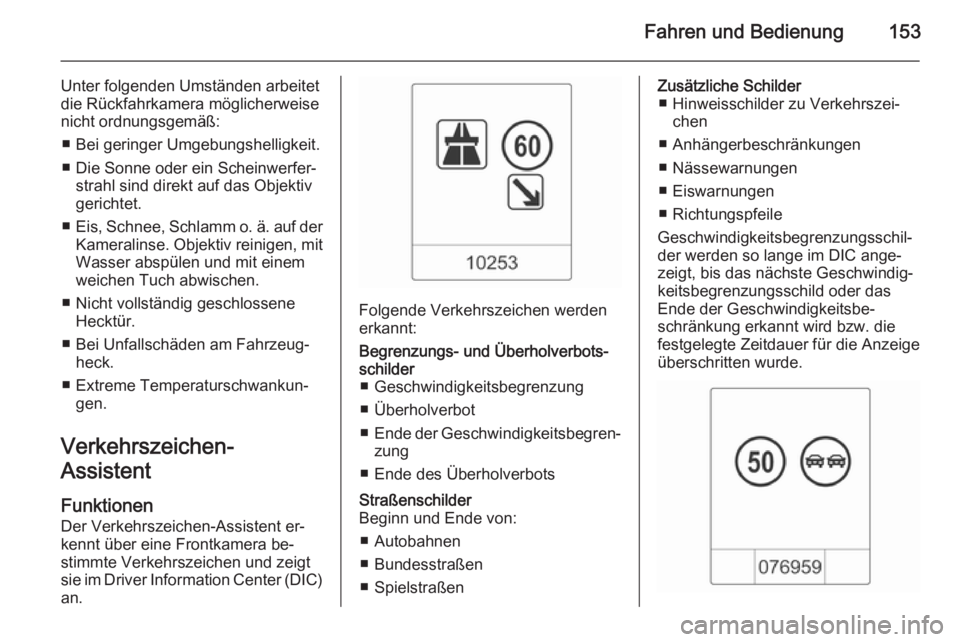 Fahren und Bedienung 153

Unter folgenden Umständen arbeitet die Rückfahrkamera möglicherweise nicht ordnungsgemäß:

■ Bei geringer Umgebungshelligkeit.

■ Die Sonne oder ein Scheinwerferstrahl sind direkt auf das Objektiv gerichtet.

■ Eis, Schnee, Schlamm o. ä. auf der Kameralinse. Objektiv reinigen, mit Wasser abspülen und mit einem weichen Tuch abwischen.

■ Nicht vollständig geschlossene Hecktür.

■ Bei Unfallschäden am Fahrzeugheck.

■ Extreme Temperaturschwankungen.

Verkehrszeichen-Assistent

Funktionen
Der Verkehrszeichen-Assistent erkennt über eine Frontkamera bestimmte Verkehrszeichen und zeigt sie im Driver Information Center (DIC) an.

60

10253

Folgende Verkehrszeichen werden erkannt:

Begrenzungs- und Überholverbotsschilder
■ Geschwindigkeitsbegrenzung

■ Überholverbot

■ Ende der Geschwindigkeitsbegrenzung

■ Ende des Überholverbots

Straßenschilder
Beginn und Ende von:

■ Autobahnen

■ Bundesstraßen

■ Spielstraßen

Zusätzliche Schilder
■ Hinweisschilder zu Verkehrszeichen

■ Anhängerbeschränkungen

■ Nässewarnungen

■ Eiswarnungen

■ Richtungspfeile

Geschwindigkeitsbegrenzungsschilder werden so lange im DIC angezeigt, bis das nächste Geschwindigkeitsbegrenzungsschild oder das Ende der Geschwindigkeitsbeschränkung erkannt wird bzw. die festgelegte Zeitdauer für die Anzeige überschritten wurde.

50

076959

carmanualsonline.info